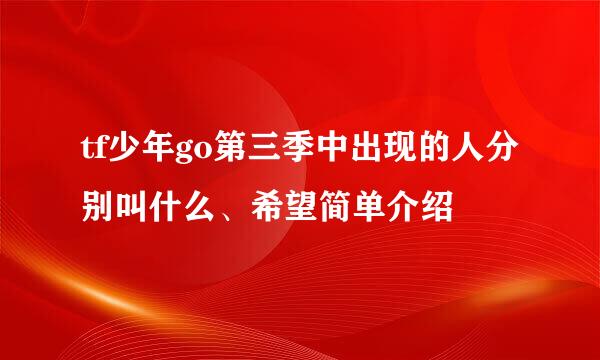 tf少年go第三季中出现的人分别叫什么、希望简单介绍